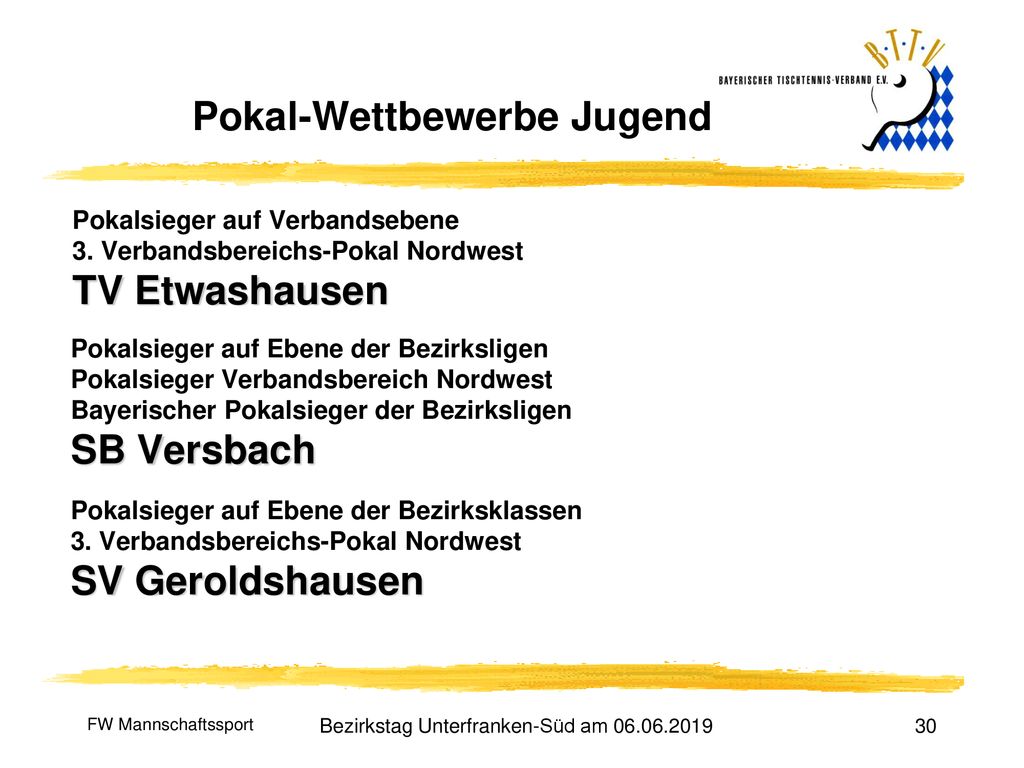 B·T·T·V
BAYERISCHER TISCHTENNIS-VERBAND E.V.

Pokal-Wettbewerbe Jugend

Pokalsieger auf Verbandsebene
3. Verbandsbereichs-Pokal Nordwest
TV Etwashausen

Pokalsieger auf Ebene der Bezirksligen
Pokalsieger Verbandsbereich Nordwest
Bayerischer Pokalsieger der Bezirksligen
SB Versbach

Pokalsieger auf Ebene der Bezirksklassen
3. Verbandsbereichs-Pokal Nordwest
SV Geroldshausen

FW Mannschaftssport

Bezirkstag Unterfranken-Süd am 06.06.2019

30